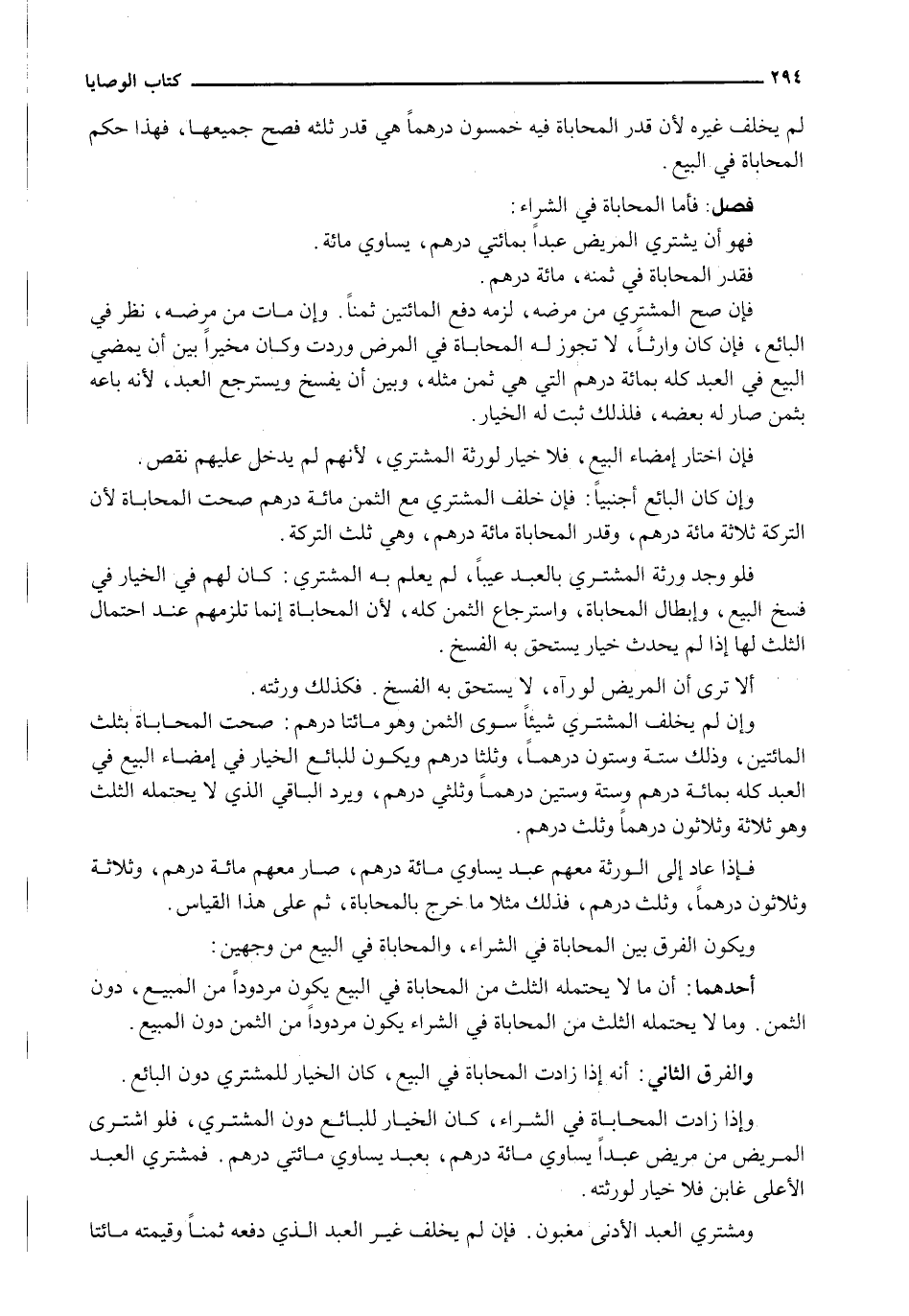 ٢٩٤ كتاب الوصايا

لم يخلف غيره لأن قدر المحاباة فيه خمسون درهماً هي قدر ثلثه فصح جميعها، فهذا حكم المحاباة في البيع.

فصل: فأما المحاباة في الشراء:

فهو أن يشتري المريض عبداً بمائتي درهم، يساوي مائة.

فقدر المحاباة في ثمنه، مائة درهم.

فإن صح المشتري من مرضه، لزمه دفع المائتين ثمناً. وإن مات من مرضه، نظر في البائع، فإن كان وارثاً، لا تجوز له المحاباة في المرض وردت وكان مخيراً بين أن يمضي البيع في العبد كله بمائة درهم التي هي ثمن مثله، وبين أن يفسخ ويسترجع العبد، لأنه باعه بثمن صار له بعضه، فلذلك ثبت له الخيار.

فإن اختار إمضاء البيع، فلا خيار لورثة المشتري، لأنهم لم يدخل عليهم نقص.

وإن كان البائع أجنبياً: فإن خلف المشتري مع الثمن مائة درهم صحت المحاباة لأن التركة ثلاثة مائة درهم، وقدر المحاباة مائة درهم، وهي ثلث التركة.

فلو وجد ورثة المشتري بالعبد عيباً، لم يعلم به المشتري: كان لهم في الخيار في فسخ البيع، وإبطال المحاباة، واسترجاع الثمن كله، لأن المحاباة إنما تلزمهم عند احتمال الثلث لها إذا لم يحدث خيار يستحق به الفسخ.

ألا ترى أن المريض لو رآه، لا يستحق به الفسخ. فكذلك ورثته.

وإن لم يخلف المشتري شيئاً سوى الثمن وهو مائتا درهم: صحت المحاباة بثلث المائتين، وذلك ستة وستون درهماً، وثلثا درهم ويكون للبائع الخيار في إمضاء البيع في العبد كله بمائة درهم وستة وستين درهماً وثلثي درهم، ويرد الباقي الذي لا يحتمله الثلث وهو ثلاثة وثلاثون درهماً وثلث درهم.

فإذا عاد إلى الورثة معهم عبد يساوي مائة درهم، صار معهم مائة درهم، وثلاثة وثلاثون درهماً، وثلث درهم، فذلك مثلا ما خرج بالمحاباة، ثم على هذا القياس.

ويكون الفرق بين المحاباة في الشراء، والمحاباة في البيع من وجهين:

أحدهما: أن ما لا يحتمله الثلث من المحاباة في البيع يكون مردوداً من المبيع، دون الثمن. وما لا يحتمله الثلث من المحاباة في الشراء يكون مردوداً من الثمن دون المبيع.

والفرق الثاني: أنه إذا زادت المحاباة في البيع، كان الخيار للمشتري دون البائع.

وإذا زادت المحاباة في الشراء، كان الخيار للبائع دون المشتري، فلو اشترى المريض من مريض عبداً يساوي مائة درهم، بعبد يساوي مائتي درهم. فمشتري العبد الأعلى غابن فلا خيار لورثته.

ومشتري العبد الأدنى مغبون. فإن لم يخلف غير العبد الذي دفعه ثمناً وقيمته مائتا